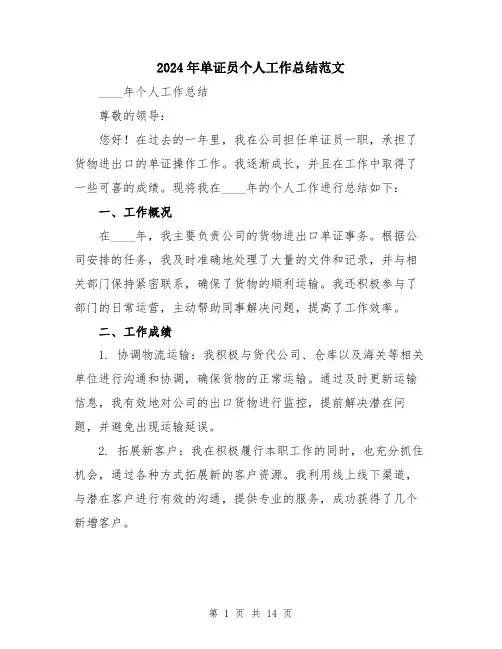 2024年单证员个人工作总结范文

____年个人工作总结

尊敬的领导：

您好！在过去的一年里，我在公司担任单证员一职，承担了货物进出口的单证操作工作。我逐渐成长，并且在工作中取得了一些可喜的成绩。现将我在____年的个人工作进行总结如下：

一、工作概况

在____年，我主要负责公司的货物进出口单证事务。根据公司安排的任务，我及时准确地处理了大量的文件和记录，并与相关部门保持紧密联系，确保了货物的顺利运输。我还积极参与了部门的日常运营，主动帮助同事解决问题，提高了工作效率。

二、工作成绩

1. 协调物流运输：我积极与货代公司、仓库以及海关等相关单位进行沟通和协调，确保货物的正常运输。通过及时更新运输信息，我有效地对公司的出口货物进行监控，提前解决潜在问题，并避免出现运输延误。

2. 拓展新客户：我在积极履行本职工作的同时，也充分抓住机会，通过各种方式拓展新的客户资源。我利用线上线下渠道，与潜在客户进行有效的沟通，提供专业的服务，成功获得了几个新增客户。

第 1 页 共 14 页